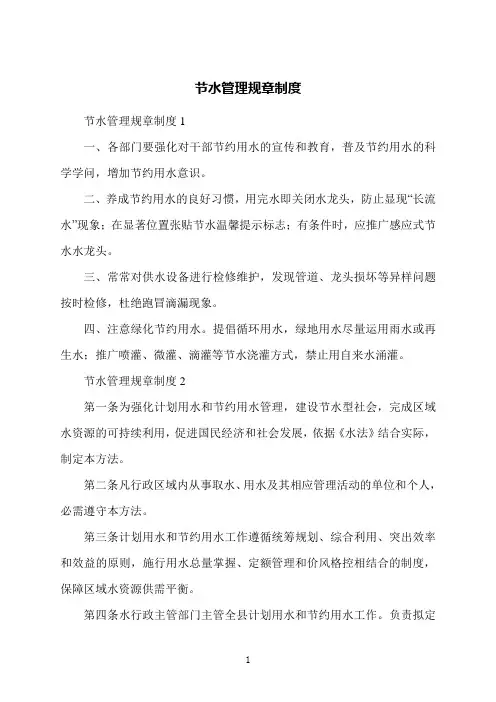 节水管理规章制度

节水管理规章制度 1

一、各部门要强化对干部节约用水的宣传和教育，普及节约用水的科学学问，增加节约用水意识。

二、养成节约用水的良好习惯，用完水即关闭水龙头，防止显现“长流水”现象；在显著位置张贴节水温馨提示标志；有条件时，应推广感应式节水水龙头。

三、常常对供水设备进行检修维护，发现管道、龙头损坏等异样问题按时检修，杜绝跑冒滴漏现象。

四、注意绿化节约用水。提倡循环用水，绿地用水尽量运用雨水或再生水；推广喷灌、微灌、滴灌等节水浇灌方式，禁止用自来水涌灌。

节水管理规章制度 2

第一条为强化计划用水和节约用水管理，建设节水型社会，完成区域水资源的可持续利用，促进国民经济和社会发展，依据《水法》结合实际，制定本方法。

第二条凡行政区域内从事取水、用水及其相应管理活动的单位和个人，必需遵守本方法。

第三条计划用水和节约用水工作遵循统筹规划、综合利用、突出效率和效益的原则，施行用水总量掌握、定额管理和价风格控相结合的制度，保障区域水资源供需平衡。

第四条水行政主管部门主管全县计划用水和节约用水工作。负责拟定

1